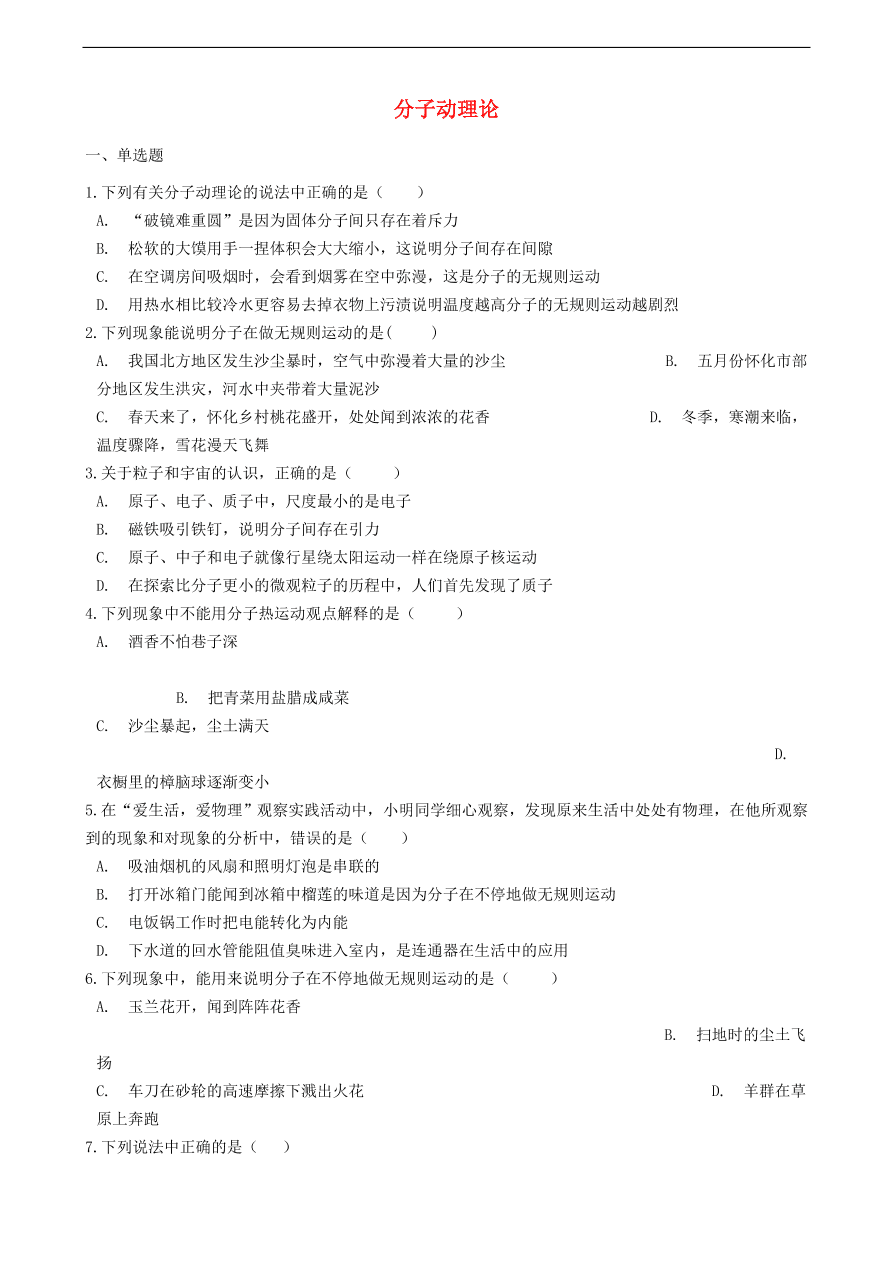 分子动理论

一、单选题

1.下列有关分子动理论的说法中正确的是（　　）

A.　“破镜难重圆”是因为固体分子间只存在着斥力

B.　松软的大馍用手一捏体积会大大缩小，这说明分子间存在间隙

C.　在空调房间吸烟时，会看到烟雾在空中弥漫，这是分子的无规则运动

D.　用热水相比较冷水更容易去掉衣物上污渍说明温度越高分子的无规则运动越剧烈

2.下列现象能说明分子在做无规则运动的是(　　)

A.　我国北方地区发生沙尘暴时，空气中弥漫着大量的沙尘　　B.　五月份怀化市部分地区发生洪灾，河水中夹带着大量泥沙

C.　春天来了，怀化乡村桃花盛开，处处闻到浓浓的花香　　D.　冬季，寒潮来临，温度骤降，雪花漫天飞舞

3.关于粒子和宇宙的认识，正确的是（　　）

A.　原子、电子、质子中，尺度最小的是电子

B.　磁铁吸引铁钉，说明分子间存在引力

C.　原子、中子和电子就像行星绕太阳运动一样在绕原子核运动

D.　在探索比分子更小的微观粒子的历程中，人们首先发现了质子

4.下列现象中不能用分子热运动观点解释的是（　　）

A.　酒香不怕巷子深

B.　把青菜用盐腊成咸菜

C.　沙尘暴起，尘土满天

D.　衣橱里的樟脑球逐渐变小

5.在“爱生活，爱物理”观察实践活动中，小明同学细心观察，发现原来生活中处处有物理，在他所观察到的现象和对现象的分析中，错误的是（　　）

A.　吸油烟机的风扇和照明灯泡是串联的

B.　打开冰箱门能闻到冰箱中榴莲的味道是因为分子在不停地做无规则运动

C.　电饭锅工作时把电能转化为内能

D.　下水道的回水管能阻值臭味进入室内，是连通器在生活中的应用

6.下列现象中，能用来说明分子在不停地做无规则运动的是（　　）

A.　玉兰花开，闻到阵阵花香

B.　扫地时的尘土飞扬

C.　车刀在砂轮的高速摩擦下溅出火花　　D.　羊群在草原上奔跑

7.下列说法中正确的是（　　）